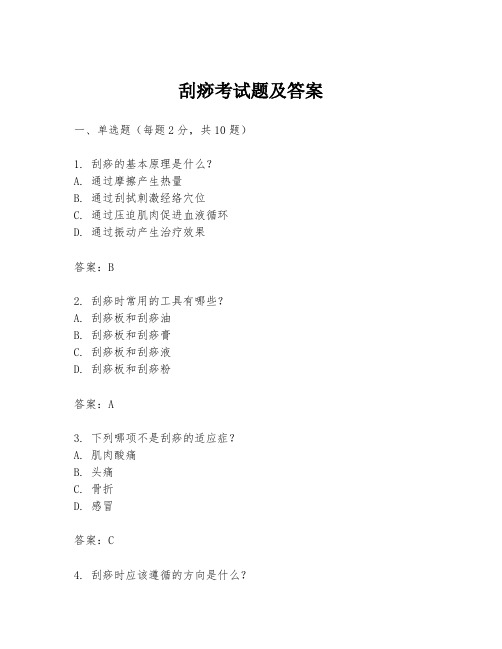 刮痧考试题及答案

一、单选题（每题2分，共10题）

1. 刮痧的基本原理是什么？
A. 通过摩擦产生热量
B. 通过刮拭刺激经络穴位
C. 通过压迫肌肉促进血液循环
D. 通过振动产生治疗效果

答案：B

2. 刮痧时常用的工具有哪些？
A. 刮痧板和刮痧油
B. 刮痧板和刮痧膏
C. 刮痧板和刮痧液
D. 刮痧板和刮痧粉

答案：A

3. 下列哪项不是刮痧的适应症？
A. 肌肉酸痛
B. 头痛
C. 骨折
D. 感冒

答案：C

4. 刮痧时应该遵循的方向是什么？